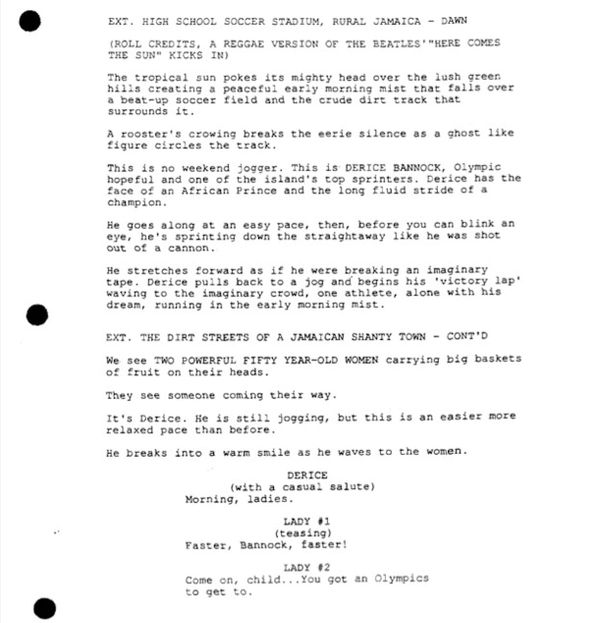 EXT. HIGH SCHOOL SOCCER STADIUM, RURAL JAMAICA - DAWN

(ROLL CREDITS, A REGGAE VERSION OF THE BEATLES'"HERE COMES THE SUN" KICKS IN)

The tropical sun pokes its mighty head over the lush green hills creating a peaceful early morning mist that falls over a beat-up soccer field and the crude dirt track that surrounds it.

A rooster's crowing breaks the eerie silence as a ghost like figure circles the track.

This is no weekend jogger. This is DERICE BANNOCK, Olympic hopeful and one of the island's top sprinters. Derice has the face of an African Prince and the long fluid stride of a champion.

He goes along at an easy pace, then, before you can blink an eye, he's sprinting down the straightaway like he was shot out of a cannon.

He stretches forward as if he were breaking an imaginary tape. Derice pulls back to a jog and begins his 'victory lap' waving to the imaginary crowd, one athlete, alone with his dream, running in the early morning mist.

EXT. THE DIRT STREETS OF A JAMAICAN SHANTY TOWN - CONT'D

We see TWO POWERFUL FIFTY YEAR-OLD WOMEN carrying big baskets of fruit on their heads.

They see someone coming their way.

It's Derice. He is still jogging, but this is an easier more relaxed pace than before.

He breaks into a warm smile as he waves to the women.

DERICE
(with a casual salute)
Morning, ladies.

LADY #1
(teasing)
Faster, Bannock, faster!

LADY #2
Come on, child...You got an Olympics to get to.